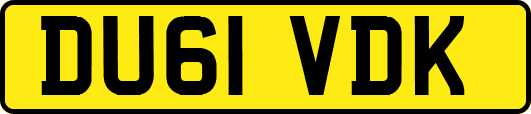 DU61 VDK